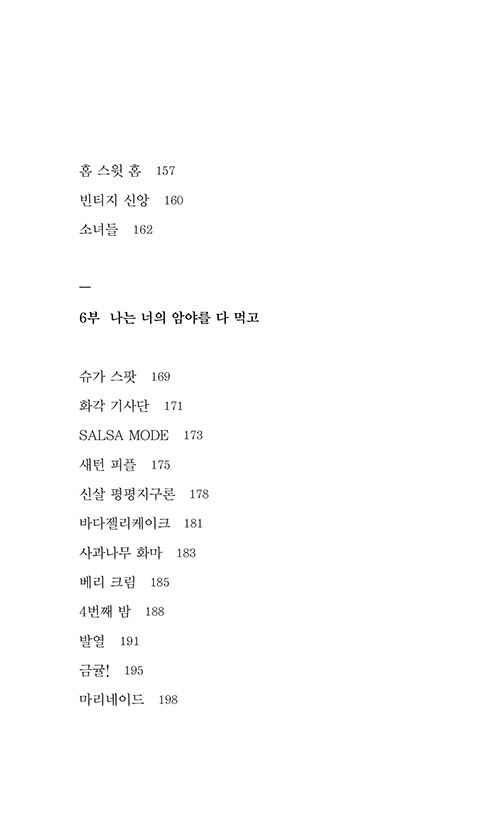 홈 스윗 홈 157

빈티지 신앙 160

소녀들 162

—

6부 나는 너의 암야를 다 먹고

슈가 스팟 169

화각 기사단 171

SALSA MODE 173

새턴 피플 175

신살 평평지구론 178

바다젤리케이크 181

사과나무 화마 183

베리 크림 185

4번째 밤 188

발열 191

금귤! 195

마리네이드 198